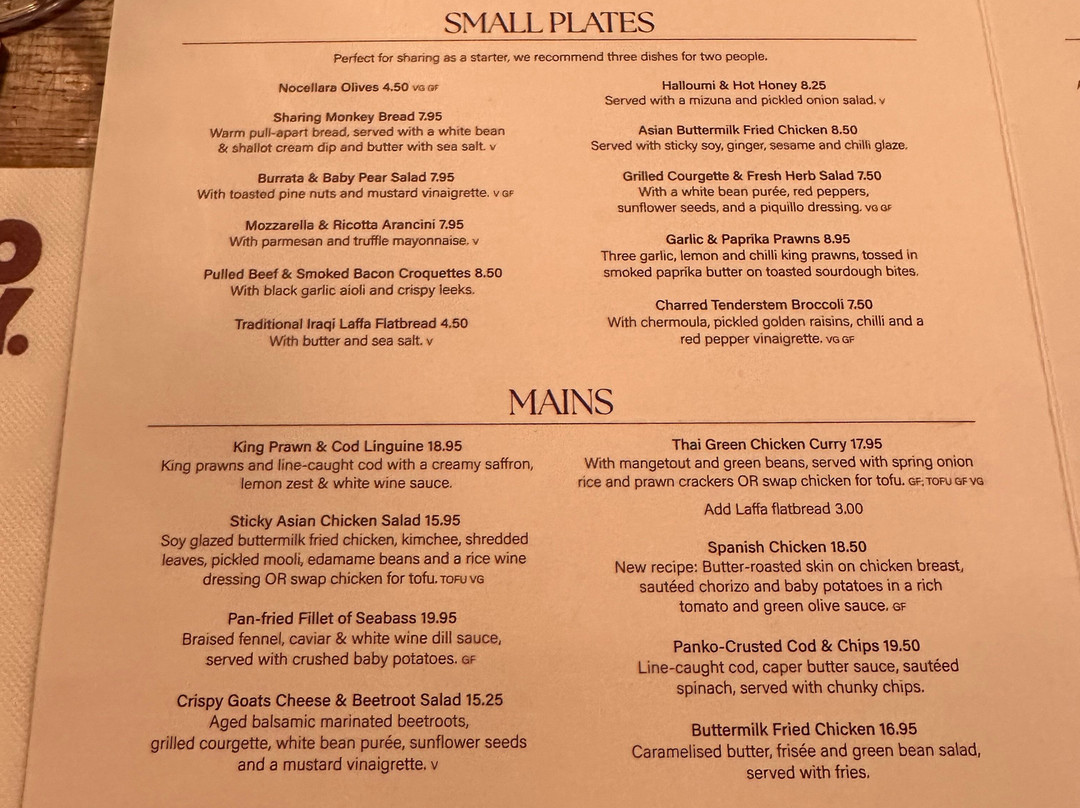 SMALL PLATES

Perfect for sharing as a starter, we recommend three dishes for two people.

Nocellara Olives 4.50 VG GF

Sharing Monkey Bread 7.95
Warm pull-apart bread, served with a white bean & shallot cream dip and butter with sea salt. V

Burrata & Baby Pear Salad 7.95
With toasted pine nuts and mustard vinaigrette. V GF

Mozzarella & Ricotta Arancini 7.95
With parmesan and truffle mayonnaise. V

Pulled Beef & Smoked Bacon Croquettes 8.50
With black garlic aioli and crispy leeks.

Traditional Iraqi Laffa Flatbread 4.50
With butter and sea salt. V

Halloumi & Hot Honey 8.25
Served with a mizuna and pickled onion salad. V

Asian Buttermilk Fried Chicken 8.50
Served with sticky soy, ginger, sesame and chilli glaze.

Grilled Courgette & Fresh Herb Salad 7.50
With a white bean purée, red peppers, sunflower seeds, and a piquillo dressing. VG GF

Garlic & Paprika Prawns 8.95
Three garlic, lemon and chilli king prawns, tossed in smoked paprika butter on toasted sourdough bites.

Charred Tenderstem Broccoli 7.50
With chermoula, pickled golden raisins, chilli and a red pepper vinaigrette. VG GF

MAINS

King Prawn & Cod Linguine 18.95
King prawns and line-caught cod with a creamy saffron, lemon zest & white wine sauce.

Sticky Asian Chicken Salad 15.95
Soy glazed buttermilk fried chicken, kimchee, shredded leaves, pickled mooli, edamame beans and a rice wine dressing OR swap chicken for tofu. TOFU VG

Pan-fried Fillet of Seabass 19.95
Braised fennel, caviar & white wine dill sauce, served with crushed baby potatoes. GF

Crispy Goats Cheese & Beetroot Salad 15.25
Aged balsamic marinated beetroots, grilled courgette, white bean purée, sunflower seeds and a mustard vinaigrette. V

Thai Green Chicken Curry 17.95
With mangetout and green beans, served with spring onion rice and prawn crackers OR swap chicken for tofu. GF, TOFU GF VG

Add Laffa flatbread 3.00

Spanish Chicken 18.50
New recipe: Butter-roasted skin on chicken breast, sautéed chorizo and baby potatoes in a rich tomato and green olive sauce. GF

Panko-Crusted Cod & Chips 19.50
Line-caught cod, caper butter sauce, sautéed spinach, served with chunky chips.

Buttermilk Fried Chicken 16.95
Caramelised butter, frisée and green bean salad, served with fries.